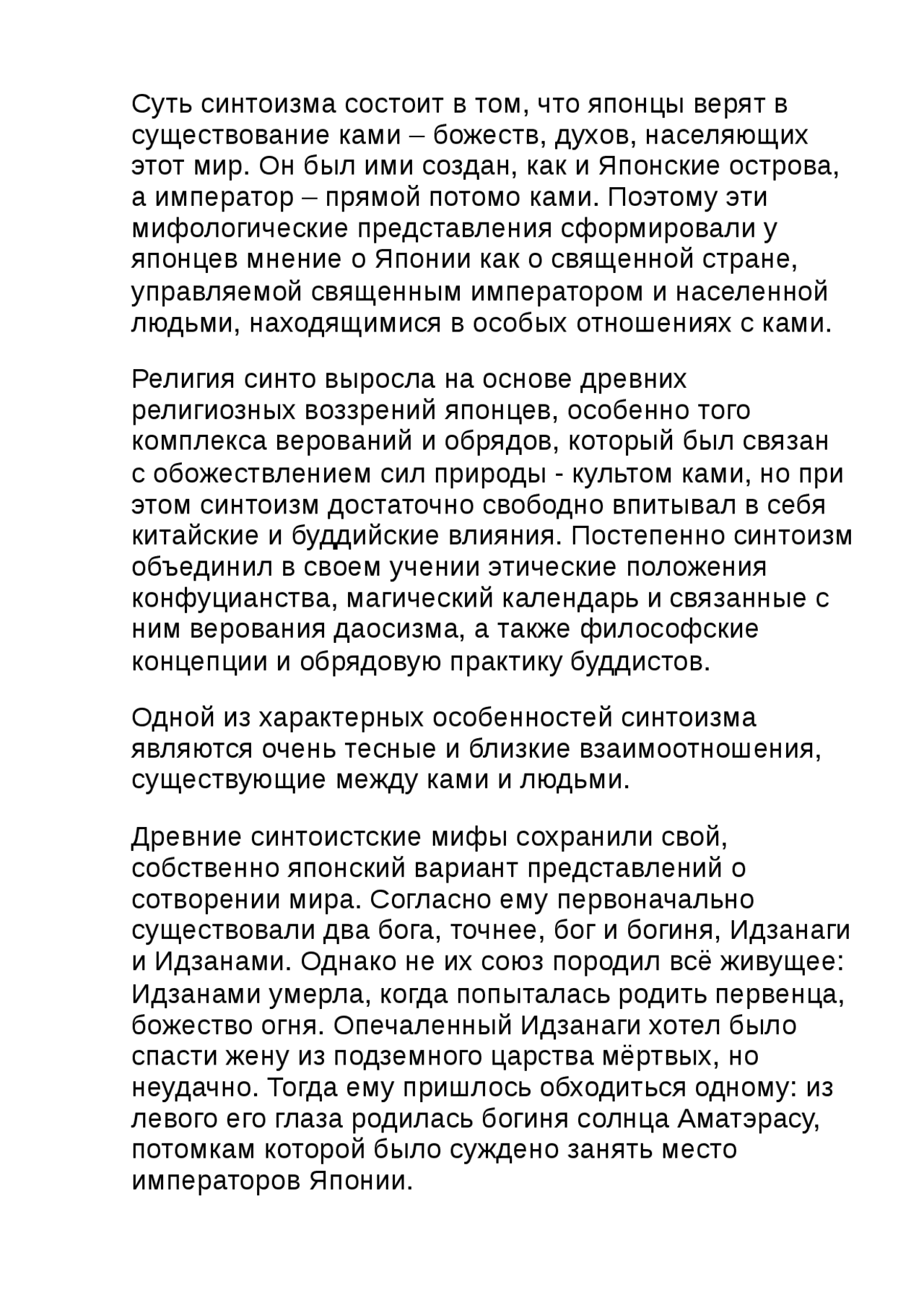 Суть синтоизма состоит в том, что японцы верят в существование ками – божеств, духов, населяющих этот мир. Он был ими создан, как и Японские острова, а император – прямой потомо ками. Поэтому эти мифологические представления сформировали у японцев мнение о Японии как о священной стране, управляемой священным императором и населенной людьми, находящимися в особых отношениях с ками.

Религия синто выросла на основе древних религиозных воззрений японцев, особенно того комплекса верований и обрядов, который был связан с обожествлением сил природы - культом ками, но при этом синтоизм достаточно свободно впитывал в себя китайские и буддийские влияния. Постепенно синтоизм объединил в своем учении этические положения конфуцианства, магический календарь и связанные с ним верования даосизма, а также философские концепции и обрядовую практику буддистов.

Одной из характерных особенностей синтоизма являются очень тесные и близкие взаимоотношения, существующие между ками и людьми.

Древние синтоистские мифы сохранили свой, собственно японский вариант представлений о сотворении мира. Согласно ему первоначально существовали два бога, точнее, бог и богиня, Идзанаги и Идзанами. Однако не их союз породил всё живущее: Идзанами умерла, когда попыталась родить первенца, божество огня. Опечаленный Идзанаги хотел было спасти жену из подземного царства мёртвых, но неудачно. Тогда ему пришлось обходиться одному: из левого его глаза родилась богиня солнца Аматэрасу, потомкам которой было суждено занять место императоров Японии.